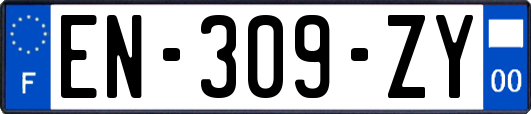 F
EN-309-ZY
00